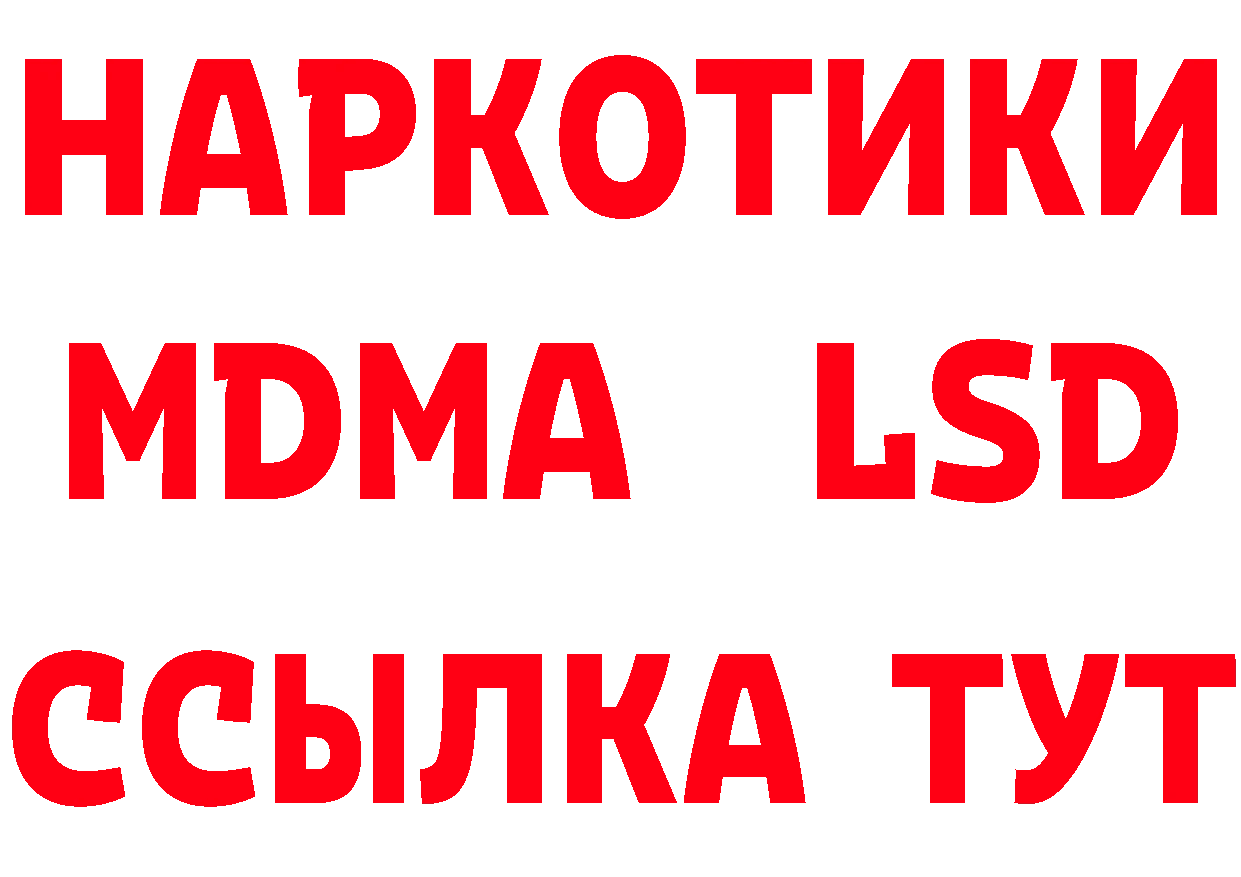 НАРКОТИКИ
MDMA LSD
ССЫЛКА ТУТ